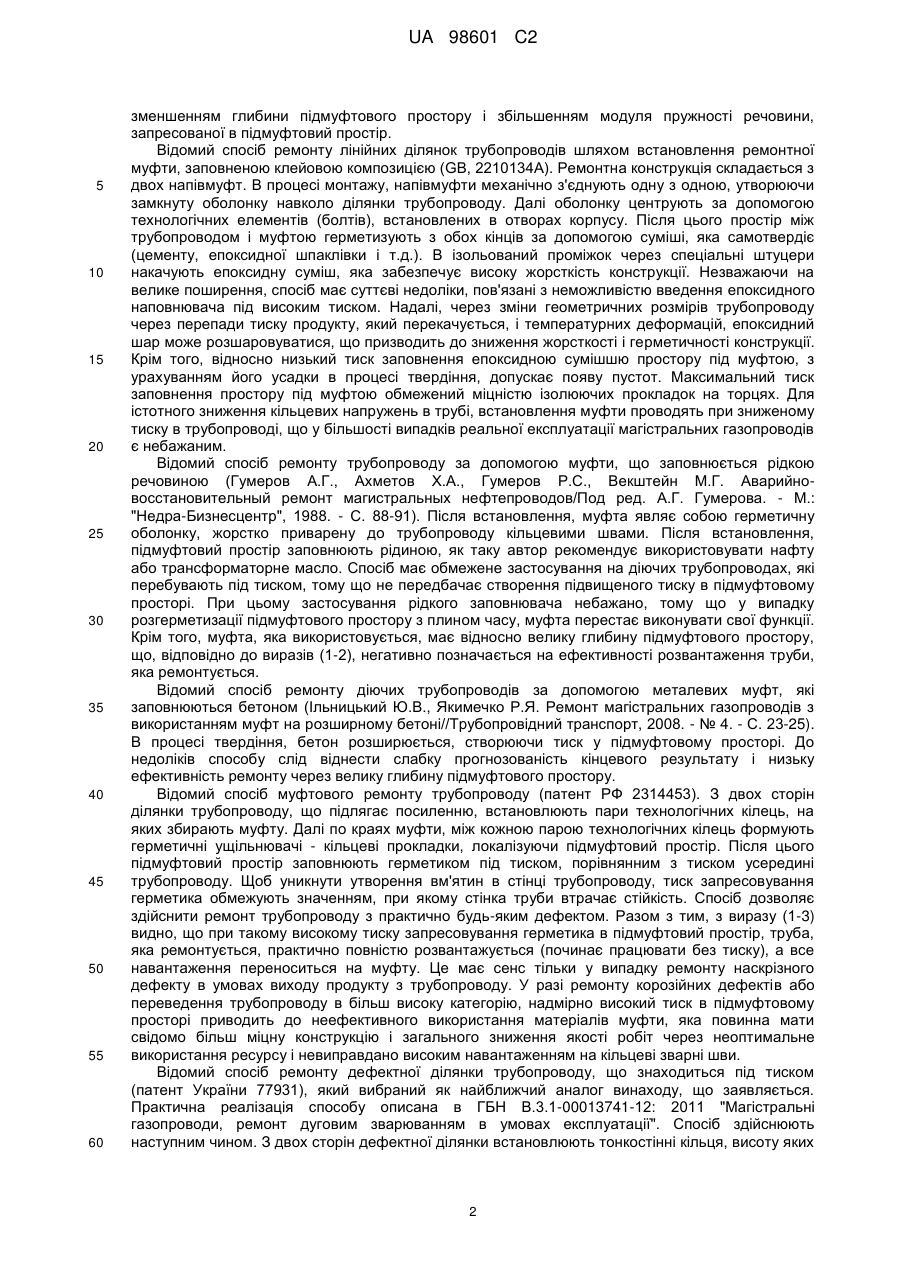 UA 98601 C2

зменшенням глибини підмуфтового простору і збільшенням модуля пружності речовини, запресованої в підмуфтовий простір.

Відомий спосіб ремонту лінійних ділянок трубопроводів шляхом встановлення ремонтної муфти, заповненою клейовою композицією (GB, 2210134A). Ремонтна конструкція складається з

5 двох напівмуфт. В процесі монтажу, напівмуфти механічно з'єднують одну з одною, утворюючи замкнуту оболонку навколо ділянки трубопроводу. Далі оболонку центрують за допомогою технологічних елементів (болтів), встановлених в отворах корпусу. Після цього простір між трубопроводом і муфтою герметизують з обох кінців за допомогою суміші, яка самотвердіє (цементу, епоксидної шпаклівки і т.д.). В ізольований проміжок через спеціальні штуцери

10 накачують епоксидну суміш, яка забезпечує високу жорсткість конструкції. Незважаючи на велике поширення, спосіб має суттєві недоліки, пов'язані з неможливістю введення епоксидного наповнювача під високим тиском. Надалі, через зміни геометричних розмірів трубопроводу через перепади тиску продукту, який перекачується, і температурних деформацій, епоксидний шар може розшаровуватися, що призводить до зниження жорсткості і герметичності конструкції.

15 Крім того, відносно низький тиск заповнення епоксидною сумішшю простору під муфтою, з урахуванням його усадки в процесі твердіння, допускає появу пустот. Максимальний тиск заповнення простору під муфтою обмежений міцністю ізолюючих прокладок на торцях. Для істотного зниження кільцевих напружень в трубі, встановлення муфти проводять при зниженому тиску в трубопроводі, що у більшості випадків реальної експлуатації магістральних газопроводів

20 є небажаним.

Відомий спосіб ремонту трубопроводу за допомогою муфти, що заповнюється рідкою речовиною (Гумеров А.Г., Ахметов Х.А., Гумеров Р.С., Векштейн М.Г. Аварийно-восстановительный ремонт магистральных нефтепроводов/Под ред. А.Г. Гумерова. - М.: "Недра-Бизнесцентр", 1988. - С. 88-91). Після встановлення, муфта являє собою герметичну

25 оболонку, жорстко приварену до трубопроводу кільцевими швами. Після встановлення, підмуфтовий простір заповнюють рідиною, як таку автор рекомендує використовувати нафту або трансформаторне масло. Спосіб має обмежене застосування на діючих трубопроводах, які перебувають під тиском, тому що не передбачає створення підвищеного тиску в підмуфтовому просторі. При цьому застосування рідкого заповнювача небажано, тому що у випадку

30 розгерметизації підмуфтового простору з плином часу, муфта перестає виконувати свої функції. Крім того, муфта, яка використовується, має відносно велику глибину підмуфтового простору, що, відповідно до виразів (1-2), негативно позначається на ефективності розвантаження труби, яка ремонтується.

Відомий спосіб ремонту діючих трубопроводів за допомогою металевих муфт, які

35 заповнюються бетоном (Ільницький Ю.В., Якимечко Р.Я. Ремонт магістральних газопроводів з використанням муфт на розширному бетоні//Трубопровідний транспорт, 2008. - № 4. - С. 23-25). В процесі твердіння, бетон розширюється, створюючи тиск у підмуфтовому просторі. До недоліків способу слід віднести слабку прогнозованість кінцевого результату і низьку ефективність ремонту через велику глибину підмуфтового простору.

40 Відомий спосіб муфтового ремонту трубопроводу (патент РФ 2314453). З двох сторін ділянки трубопроводу, що підлягає посиленню, встановлюють пари технологічних кілець, на яких збирають муфту. Далі по краях муфти, між кожною парою технологічних кілець формують герметичні ущільнювачі - кільцеві прокладки, локалізуючи підмуфтовий простір. Після цього підмуфтовий простір заповнюють герметиком під тиском, порівнянним з тиском усередині

45 трубопроводу. Щоб уникнути утворення вм'ятин в стінці трубопроводу, тиск запресовування герметика обмежують значенням, при якому стінка труби втрачає стійкість. Спосіб дозволяє здійснити ремонт трубопроводу з практично будь-яким дефектом. Разом з тим, з виразу (1-3) видно, що при такому високому тиску запресовування герметика в підмуфтовий простір, труба, яка ремонтується, практично повністю розвантажується (починає працювати без тиску), а все

50 навантаження переноситься на муфту. Це має сенс тільки у випадку ремонту наскрізного дефекту в умовах виходу продукту з трубопроводу. У разі ремонту корозійних дефектів або переведення трубопроводу в більш високу категорію, надмірно високий тиск в підмуфтовому просторі приводить до неефективного використання матеріалів муфти, яка повинна мати свідомо більш міцну конструкцію і загального зниження якості робіт через неоптимальне

55 використання ресурсу і невиправдано високим навантаженням на кільцеві зварні шви.

Відомий спосіб ремонту дефектної ділянки трубопроводу, що знаходиться під тиском (патент України 77931), який вибраний як найближчий аналог винаходу, що заявляється. Практична реалізація способу описана в ГБН В.3.1-00013741-12: 2011 "Магістральні газопроводи, ремонт дуговим зварюванням в умовах експлуатації". Спосіб здійснюють

60 наступним чином. З двох сторін дефектної ділянки встановлюють тонкостінні кільця, висоту яких

2